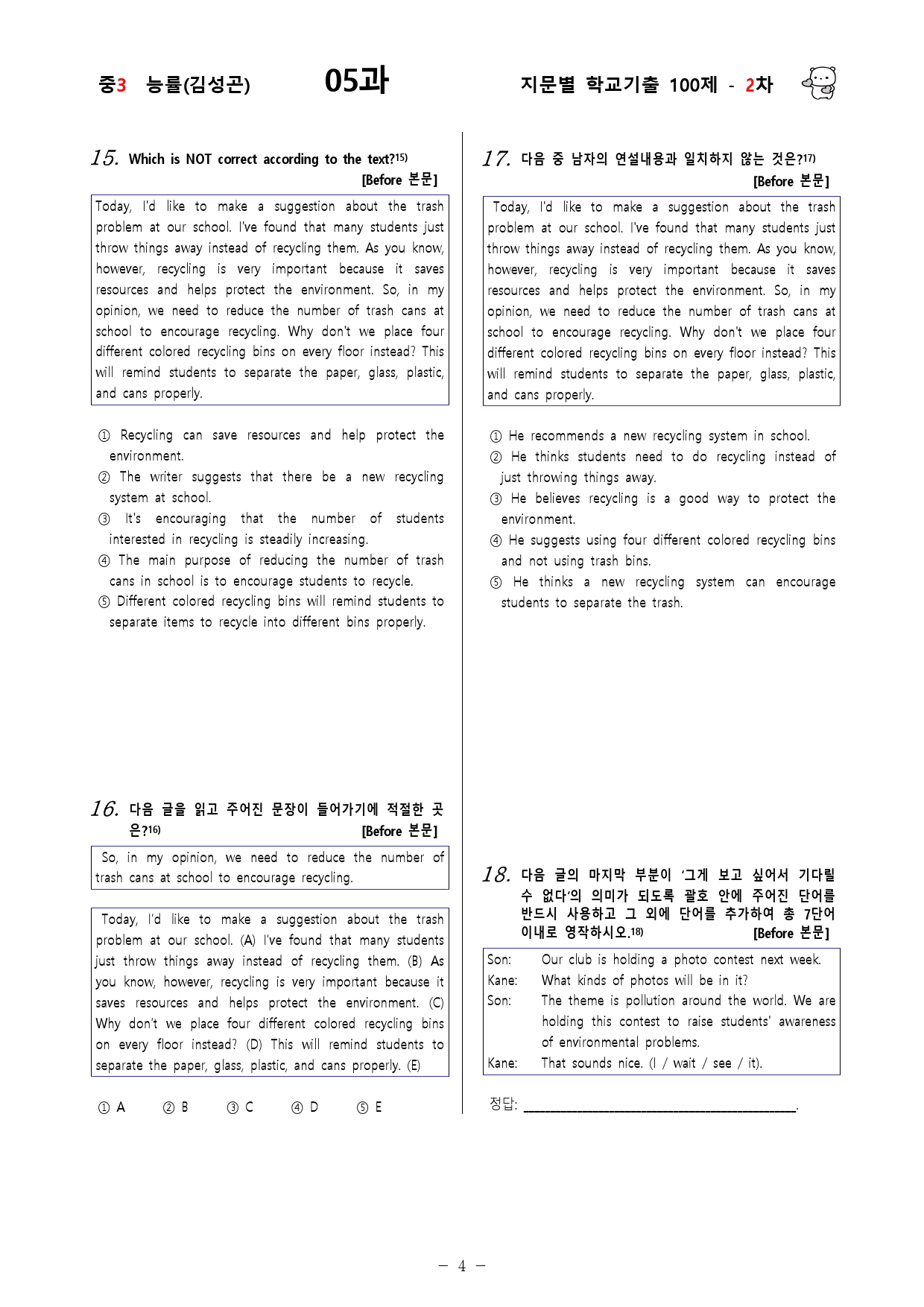 중3 능률(김성곤) 05과 지문별 학교기출 100제 - 2차

15. Which is NOT correct according to the text?$^{15)}$
[Before 본문]

Today, I'd like to make a suggestion about the trash problem at our school. I've found that many students just throw things away instead of recycling them. As you know, however, recycling is very important because it saves resources and helps protect the environment. So, in my opinion, we need to reduce the number of trash cans at school to encourage recycling. Why don't we place four different colored recycling bins on every floor instead? This will remind students to separate the paper, glass, plastic, and cans properly.

① Recycling can save resources and help protect the environment.
② The writer suggests that there be a new recycling system at school.
③ It's encouraging that the number of students interested in recycling is steadily increasing.
④ The main purpose of reducing the number of trash cans in school is to encourage students to recycle.
⑤ Different colored recycling bins will remind students to separate items to recycle into different bins properly.

16. 다음 글을 읽고 주어진 문장이 들어가기에 적절한 곳은?$^{16)}$
[Before 본문]

So, in my opinion, we need to reduce the number of trash cans at school to encourage recycling.

Today, I'd like to make a suggestion about the trash problem at our school. (A) I've found that many students just throw things away instead of recycling them. (B) As you know, however, recycling is very important because it saves resources and helps protect the environment. (C) Why don't we place four different colored recycling bins on every floor instead? (D) This will remind students to separate the paper, glass, plastic, and cans properly. (E)

① A ② B ③ C ④ D ⑤ E

17. 다음 중 남자의 연설내용과 일치하지 않는 것은?$^{17)}$
[Before 본문]

Today, I'd like to make a suggestion about the trash problem at our school. I've found that many students just throw things away instead of recycling them. As you know, however, recycling is very important because it saves resources and helps protect the environment. So, in my opinion, we need to reduce the number of trash cans at school to encourage recycling. Why don't we place four different colored recycling bins on every floor instead? This will remind students to separate the paper, glass, plastic, and cans properly.

① He recommends a new recycling system in school.
② He thinks students need to do recycling instead of just throwing things away.
③ He believes recycling is a good way to protect the environment.
④ He suggests using four different colored recycling bins and not using trash bins.
⑤ He thinks a new recycling system can encourage students to separate the trash.

18. 다음 글의 마지막 부분이 '그게 보고 싶어서 기다릴 수 없다'의 의미가 되도록 괄호 안에 주어진 단어를 반드시 사용하고 그 외에 단어를 추가하여 총 7단어 이내로 영작하시오.$^{18)}$
[Before 본문]

Son: Our club is holding a photo contest next week.
Kane: What kinds of photos will be in it?
Son: The theme is pollution around the world. We are holding this contest to raise students' awareness of environmental problems.
Kane: That sounds nice. (I / wait / see / it).

정답: ____.

- 4 -